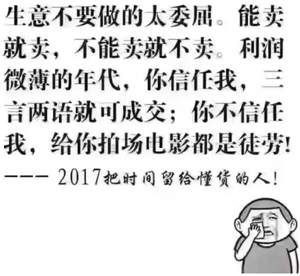 生意不要做的太委屈。能卖就卖，不能卖就不卖。利润微薄的年代，你信任我，三言两语就可成交；你不信任我，给你拍场电影都是徒劳！

——— 2017把时间留给懂货的人！